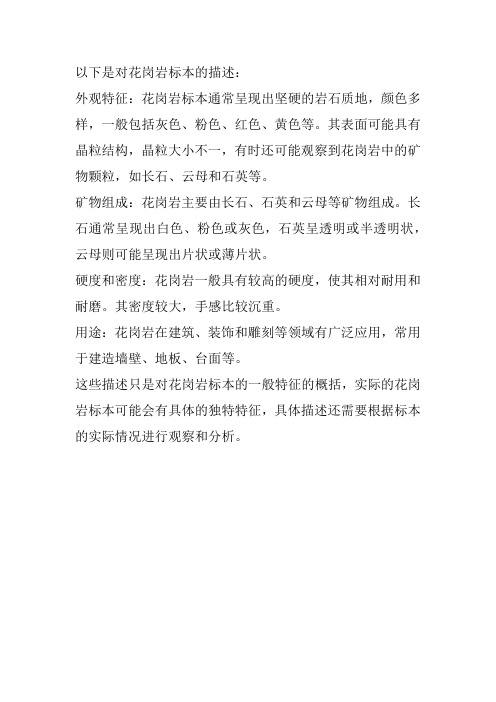 以下是对花岗岩标本的描述：

外观特征：花岗岩标本通常呈现出坚硬的岩石质地，颜色多样，一般包括灰色、粉色、红色、黄色等。其表面可能具有晶粒结构，晶粒大小不一，有时还可能观察到花岗岩中的矿物颗粒，如长石、云母和石英等。

矿物组成：花岗岩主要由长石、石英和云母等矿物组成。长石通常呈现出白色、粉色或灰色，石英呈透明或半透明状，云母则可能呈现出片状或薄片状。

硬度和密度：花岗岩一般具有较高的硬度，使其相对耐用和耐磨。其密度较大，手感比较沉重。

用途：花岗岩在建筑、装饰和雕刻等领域有广泛应用，常用于建造墙壁、地板、台面等。

这些描述只是对花岗岩标本的一般特征的概括，实际的花岗岩标本可能会有具体的独特特征，具体描述还需要根据标本的实际情况进行观察和分析。